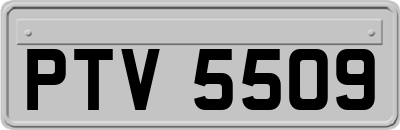 PTV 5509